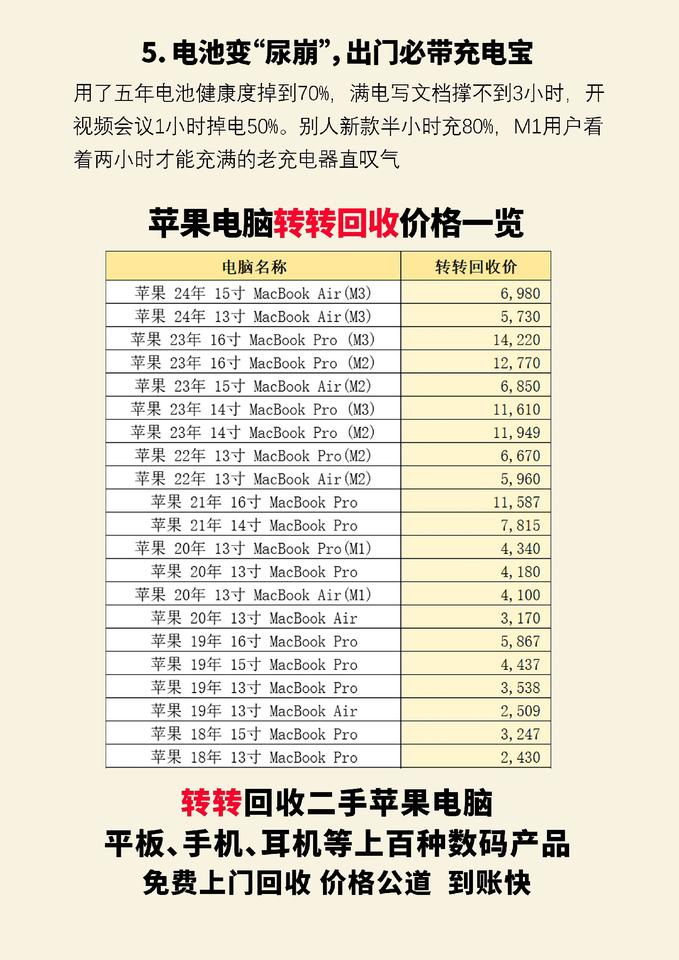 5.电池变“尿崩”，出门必带充电宝

用了五年电池健康度掉到70%，满电写文档撑不到3小时，开视频会议1小时掉电50%。别人新款半小时充80%，M1用户看着两小时才能充满的老充电器直叹气

苹果电脑转转回收价格一览

| 电脑名称 | 转转回收价 |
|---|---|
| 苹果 24年 15寸 MacBook Air(M3) | 6,980 |
| 苹果 24年 13寸 MacBook Air(M3) | 5,730 |
| 苹果 23年 16寸 MacBook Pro (M3) | 14,220 |
| 苹果 23年 16寸 MacBook Pro (M2) | 12,770 |
| 苹果 23年 15寸 MacBook Air(M2) | 6,850 |
| 苹果 23年 14寸 MacBook Pro (M3) | 11,610 |
| 苹果 23年 14寸 MacBook Pro (M2) | 11,949 |
| 苹果 22年 13寸 MacBook Pro(M2) | 6,670 |
| 苹果 22年 13寸 MacBook Air(M2) | 5,960 |
| 苹果 21年 16寸 MacBook Pro | 11,587 |
| 苹果 21年 14寸 MacBook Pro | 7,815 |
| 苹果 20年 13寸 MacBook Pro(M1) | 4,340 |
| 苹果 20年 13寸 MacBook Pro | 4,180 |
| 苹果 20年 13寸 MacBook Air(M1) | 4,100 |
| 苹果 20年 13寸 MacBook Air | 3,170 |
| 苹果 19年 16寸 MacBook Pro | 5,867 |
| 苹果 19年 15寸 MacBook Pro | 4,437 |
| 苹果 19年 13寸 MacBook Pro | 3,538 |
| 苹果 19年 13寸 MacBook Air | 2,509 |
| 苹果 18年 15寸 MacBook Pro | 3,247 |
| 苹果 18年 13寸 MacBook Pro | 2,430 |

转转回收二手苹果电脑
平板、手机、耳机等上百种数码产品
免费上门回收 价格公道 到账快